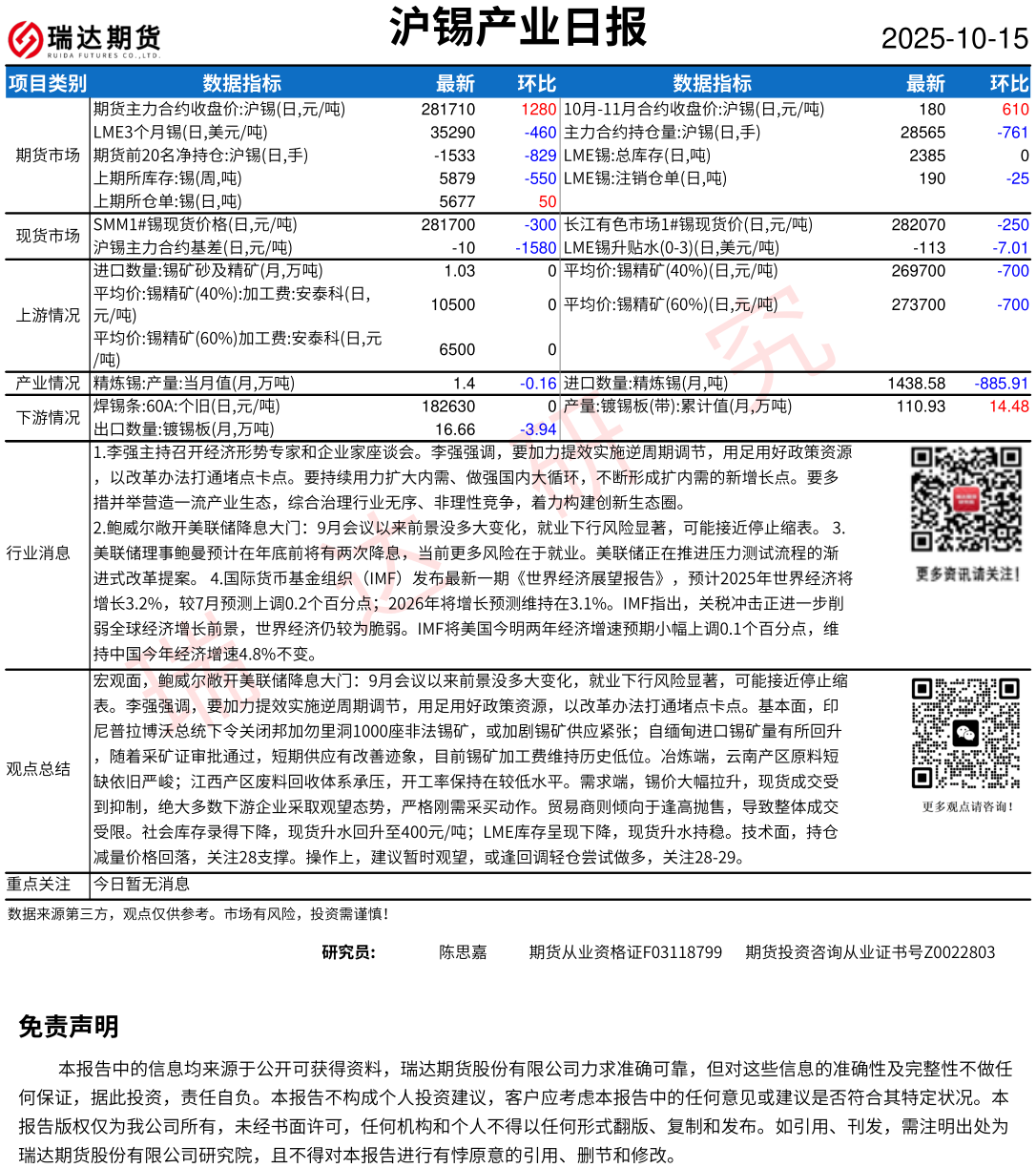 瑞达期货 RUIDA FUTURES CO.,LTD.

沪锡产业日报

2025-10-15

| 项目类别 | 数据指标 | 最新 | 环比 | 数据指标 | 最新 | 环比 |
|---|---|---|---|---|---|---|
| 期货市场 | 期货主力合约收盘价:沪锡(日,元/吨) | 281710 | 1280 | 10月-11月合约收盘价:沪锡(日,元/吨) | 180 | 610 |
| | LME3个月锡(日,美元/吨) | 35290 | -460 | 主力合约持仓量:沪锡(日,手) | 28565 | -761 |
| | 期货前20名净持仓:沪锡(日,手) | -1533 | -829 | LME锡:总库存(日,吨) | 2385 | 0 |
| | 上期所库存:锡(周,吨) | 5879 | -550 | LME锡:注销仓单(日,吨) | 190 | -25 |
| | 上期所仓单:锡(日,吨) | 5677 | 50 | | | |
| 现货市场 | SMM1#锡现货价格(日,元/吨) | 281700 | -300 | 长江有色市场1#锡现货价(日,元/吨) | 282070 | -250 |
| | 沪锡主力合约基差(日,元/吨) | -10 | -1580 | LME锡升贴水(0-3)(日,美元/吨) | -113 | -7.01 |
| 上游情况 | 进口数量:锡矿砂及精矿(月,万吨) | 1.03 | 0 | 平均价:锡精矿(40%)(日,元/吨) | 269700 | -700 |
| | 平均价:锡精矿(40%):加工费:安泰科(日,元/吨) | 10500 | 0 | 平均价:锡精矿(60%)(日,元/吨) | 273700 | -700 |
| | 平均价:锡精矿(60%)加工费:安泰科(日,元/吨) | 6500 | 0 | | | |
| 产业情况 | 精炼锡:产量:当月值(月,万吨) | 1.4 | -0.16 | 进口数量:精炼锡(月,吨) | 1438.58 | -885.91 |
| 下游情况 | 焊锡条:60A:个旧(日,元/吨) | 182630 | 0 | 产量:镀锡板(带):累计值(月,万吨) | 110.93 | 14.48 |
| | 出口数量:镀锡板(月,万吨) | 16.66 | -3.94 | | | |

行业消息
1.李强主持召开经济形势专家和企业家座谈会。李强强调，要加力提效实施逆周期调节，用足用好政策资源，以改革办法打通堵点卡点。要持续用力扩大内需、做强国内大循环，不断形成扩内需的新增长点。要多措并举营造一流产业生态，综合治理行业无序、非理性竞争，着力构建创新生态圈。
2.鲍威尔敞开美联储降息大门：9月会议以来前景没多大变化，就业下行风险显著，可能接近停止缩表。 3.美联储理事鲍曼预计在年底前将有两次降息，当前更多风险在于就业。美联储正在推进压力测试流程的渐进式改革提案。 4.国际货币基金组织（IMF）发布最新一期《世界经济展望报告》，预计2025年世界经济将增长3.2%，较7月预测上调0.2个百分点；2026年将增长预测维持在3.1%。IMF指出，关税冲击正进一步削弱全球经济增长前景，世界经济仍较为脆弱。IMF将美国今明两年经济增速预期小幅上调0.1个百分点，维持中国今年经济增速4.8%不变。

更多资讯请关注！

观点总结
宏观面，鲍威尔敞开美联储降息大门：9月会议以来前景没多大变化，就业下行风险显著，可能接近停止缩表。李强强调，要加力提效实施逆周期调节，用足用好政策资源，以改革办法打通堵点卡点。基本面，印尼普拉博沃总统下令关闭邦加勿里洞1000座非法锡矿，或加剧锡矿供应紧张；自缅甸进口锡矿量有所回升，随着采矿证审批通过，短期供应有改善迹象，目前锡矿加工费维持历史低位。冶炼端，云南产区原料短缺依旧严峻；江西产区废料回收体系承压，开工率保持在较低水平。需求端，锡价大幅拉升，现货成交受到抑制，绝大多数下游企业采取观望态势，严格刚需采买动作。贸易商则倾向于逢高抛售，导致整体成交受限。社会库存录得下降，现货升水回升至400元/吨；LME库存呈现下降，现货升水持稳。技术面，持仓减量价格回落，关注28支撑。操作上，建议暂时观望，或逢回调轻仓尝试做多，关注28-29。

更多观点请咨询！

重点关注 今日暂无消息

数据来源第三方，观点仅供参考。市场有风险，投资需谨慎！

研究员： 陈思嘉 期货从业资格证F03118799 期货投资咨询从业证书号Z0022803

免责声明

本报告中的信息均来源于公开可获得资料，瑞达期货股份有限公司力求准确可靠，但对这些信息的准确性及完整性不做任何保证，据此投资，责任自负。本报告不构成个人投资建议，客户应考虑本报告中的任何意见或建议是否符合其特定状况。本报告版权仅为我公司所有，未经书面许可，任何机构和个人不得以任何形式翻版、复制和发布。如引用、刊发，需注明出处为瑞达期货股份有限公司研究院，且不得对本报告进行有悖原意的引用、删节和修改。